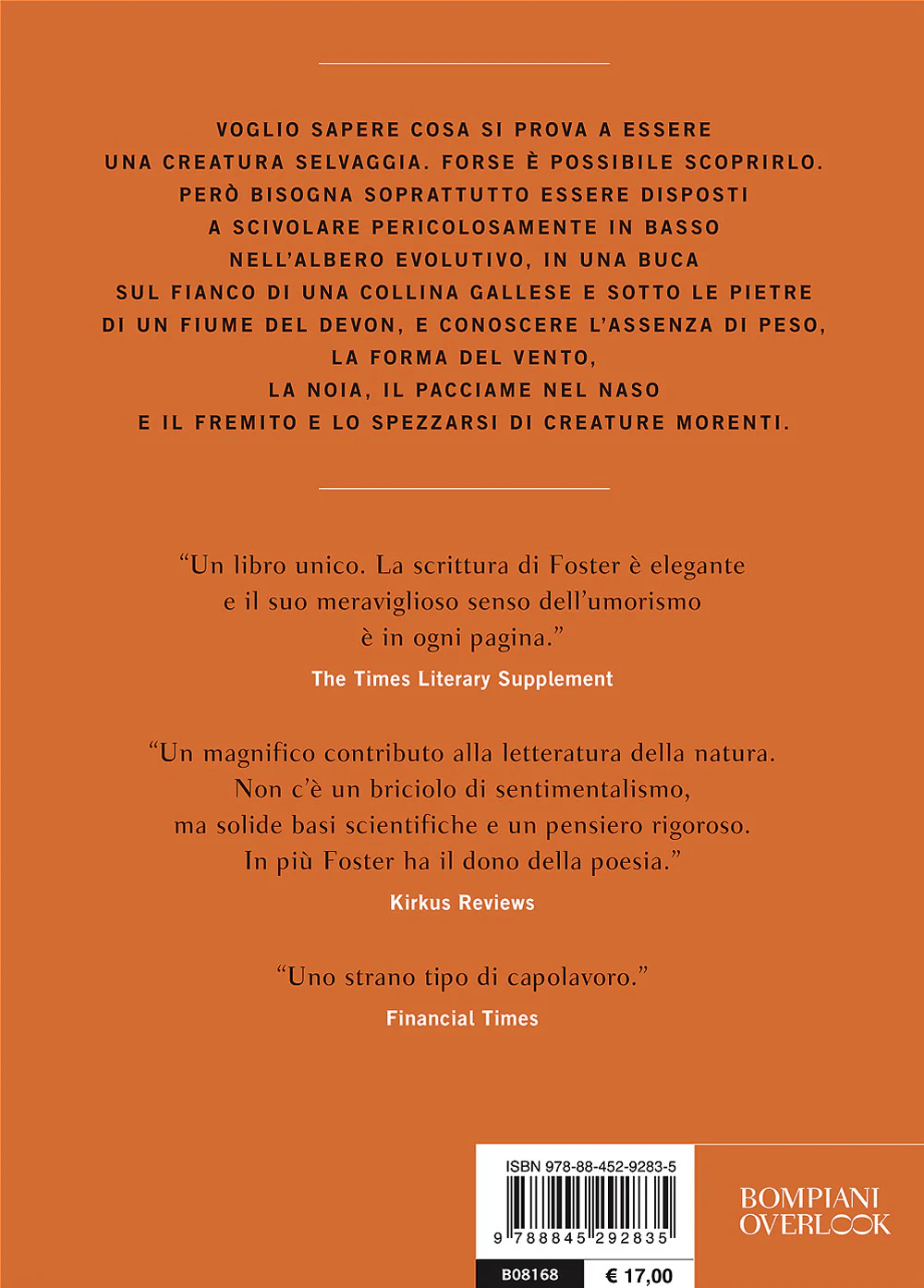 VOGLIO SAPERE COSA SI PROVA A ESSERE UNA CREATURA SELVAGGIA. FORSE È POSSIBILE SCOPRIRLO. PERÒ BISOGNA SOPRATTUTTO ESSERE DISPOSTI A SCIVOLARE PERICOLOSAMENTE IN BASSO NELL'ALBERO EVOLUTIVO, IN UNA BUCA SUL FIANCO DI UNA COLLINA GALLESE E SOTTO LE PIETRE DI UN FIUME DEL DEVON, E CONOSCERE L'ASSENZA DI PESO, LA FORMA DEL VENTO, LA NOIA, IL PACCIAME NEL NASO E IL FREMITO E LO SPEZZARSI DI CREATURE MORENTI.

"Un libro unico. La scrittura di Foster è elegante e il suo meraviglioso senso dell'umorismo è in ogni pagina."
The Times Literary Supplement

"Un magnifico contributo alla letteratura della natura. Non c'è un briciolo di sentimentalismo, ma solide basi scientifiche e un pensiero rigoroso. In più Foster ha il dono della poesia."
Kirkus Reviews

"Uno strano tipo di capolavoro."
Financial Times

ISBN 978-88-452-9283-5
9 788845 292835
B08168
€ 17,00

BOMPIANI
OVERLOOK